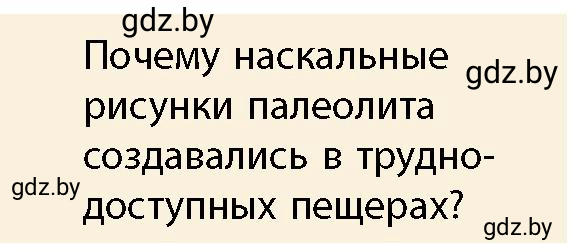 gdz.by

Почему наскальные рисунки палеолита создавались в труднодоступных пещерах?

gdz.by

gdz.by

gdz.by